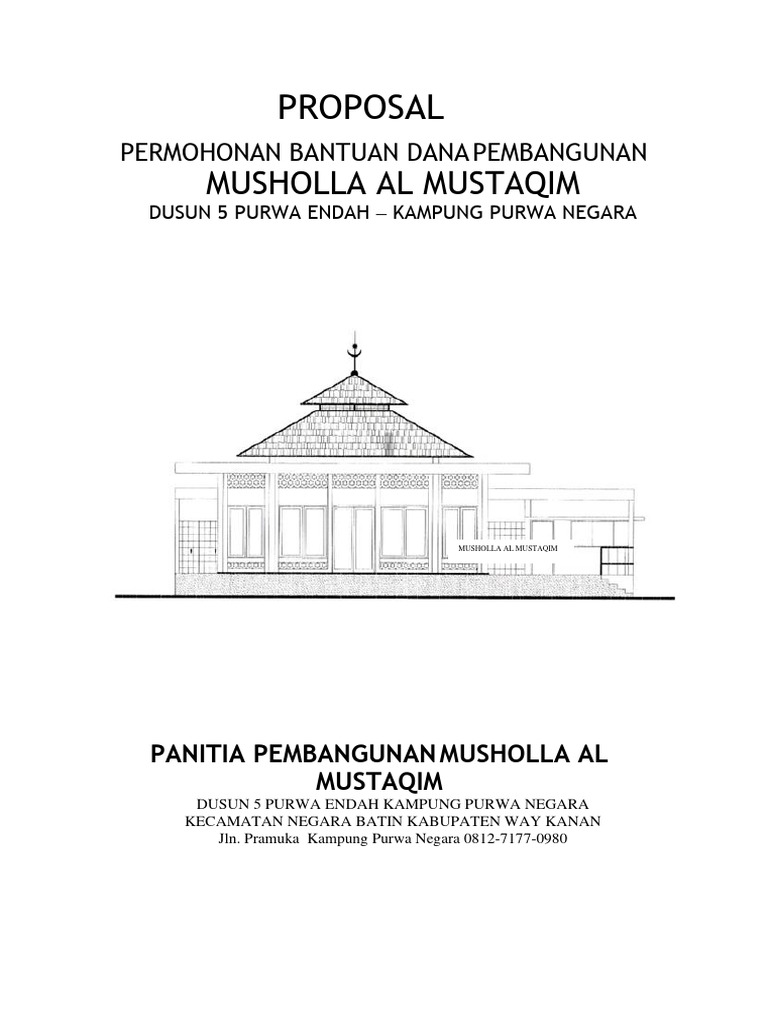 PROPOSAL

PERMOHONAN BANTUAN DANA PEMBANGUNAN

MUSHOLLA AL MUSTAQIM

DUSUN 5 PURWA ENDAH – KAMPUNG PURWA NEGARA

MUSHOLLA AL MUSTAQIM

PANITIA PEMBANGUNAN MUSHOLLA AL MUSTAQIM

DUSUN 5 PURWA ENDAH KAMPUNG PURWA NEGARA
KECAMATAN NEGARA BATIN KABUPATEN WAY KANAN
Jln. Pramuka Kampung Purwa Negara 0812-7177-0980